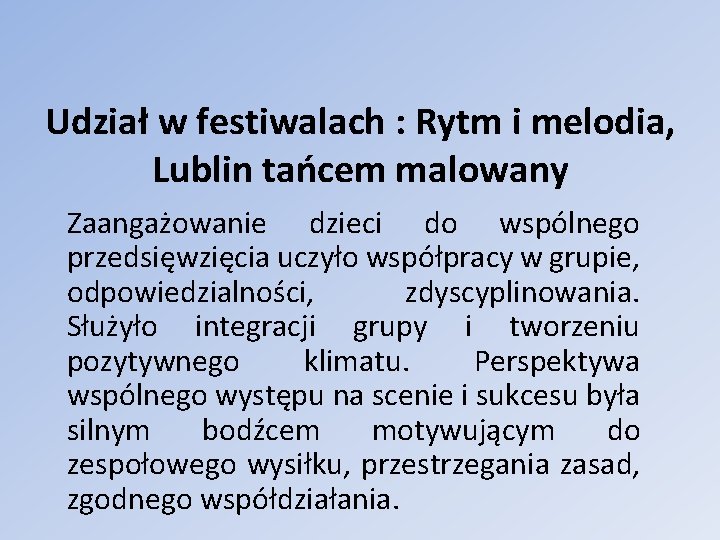 Udział w festiwalach : Rytm i melodia, Lublin tańcem malowany

Zaangażowanie dzieci do wspólnego przedsięwzięcia uczyło współpracy w grupie, odpowiedzialności, zdyscyplinowania. Służyło integracji grupy i tworzeniu pozytywnego klimatu. Perspektywa wspólnego występu na scenie i sukcesu była silnym bodźcem motywującym do zespołowego wysiłku, przestrzegania zasad, zgodnego współdziałania.